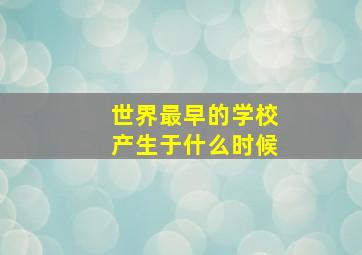 世界最早的学校
产生于什么时候